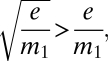 $\sqrt{\frac{e}{m_1}} > \frac{e}{m_1},$